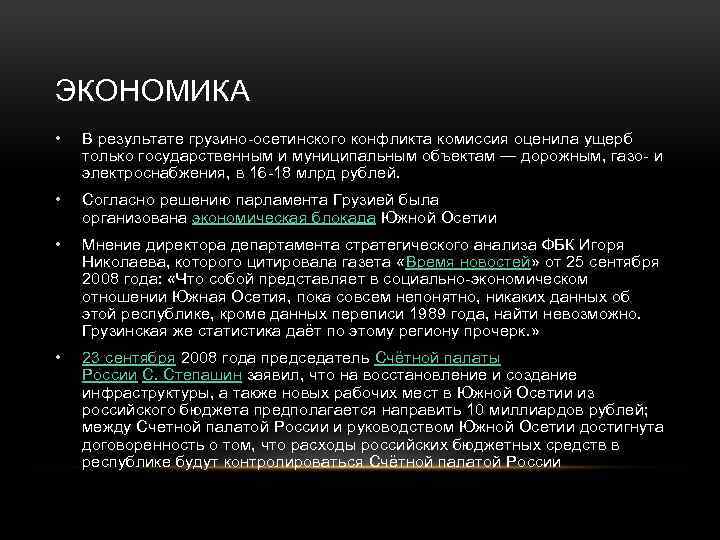 ЭКОНОМИКА

• В результате грузино-осетинского конфликта комиссия оценила ущерб только государственным и муниципальным объектам — дорожным, газо- и электроснабжения, в 16-18 млрд рублей.

• Согласно решению парламента Грузией была организована экономическая блокада Южной Осетии

• Мнение директора департамента стратегического анализа ФБК Игоря Николаева, которого цитировала газета «Время новостей» от 25 сентября 2008 года: «Что собой представляет в социально-экономическом отношении Южная Осетия, пока совсем непонятно, никаких данных об этой республике, кроме данных переписи 1989 года, найти невозможно. Грузинская же статистика даёт по этому региону прочерк.»

• 23 сентября 2008 года председатель Счётной палаты России С. Степашин заявил, что на восстановление и создание инфраструктуры, а также новых рабочих мест в Южной Осетии из российского бюджета предполагается направить 10 миллиардов рублей; между Счетной палатой России и руководством Южной Осетии достигнута договоренность о том, что расходы российских бюджетных средств в республике будут контролироваться Счётной палатой России